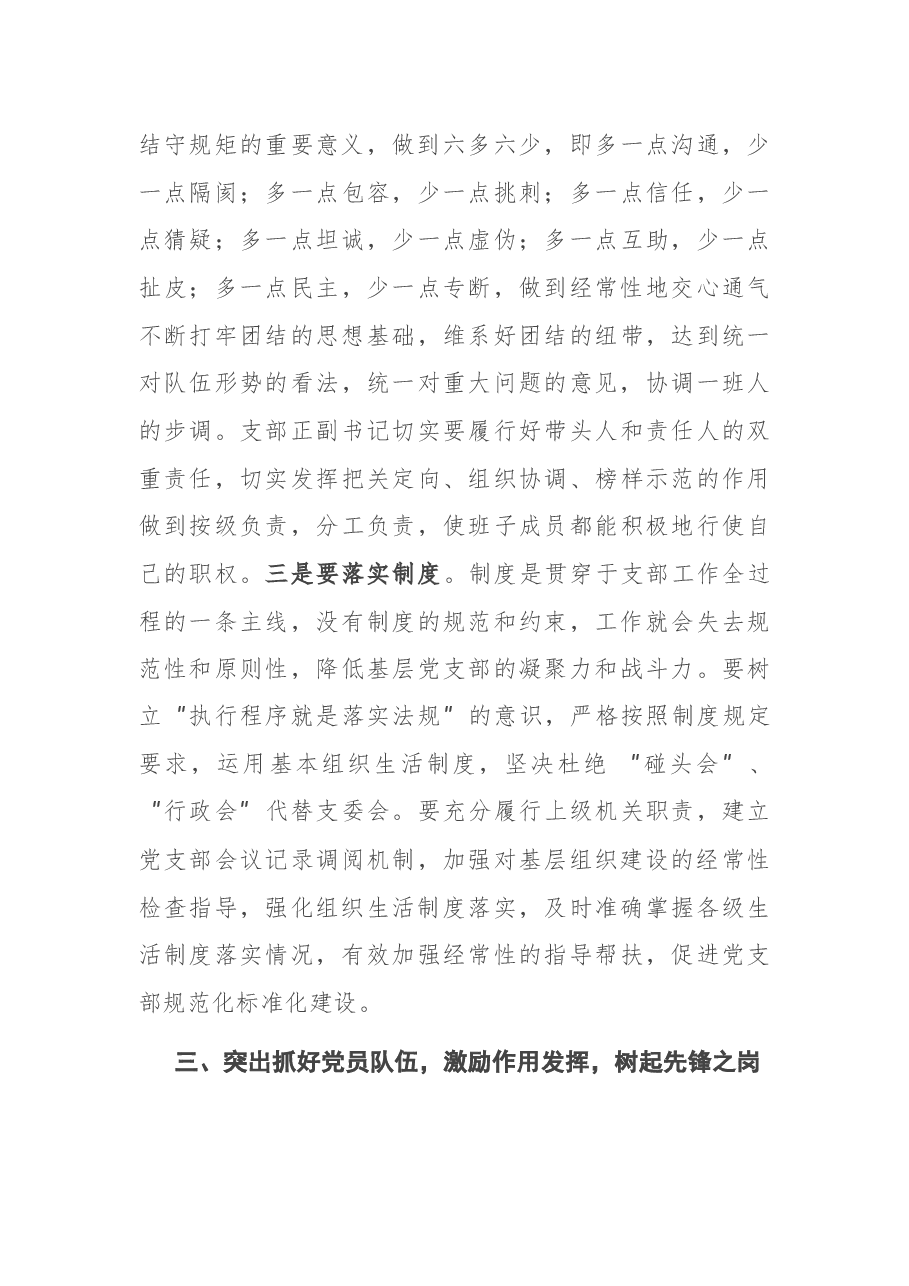 结守规矩的重要意义，做到六多六少，即多一点沟通，少一点隔阂；多一点包容，少一点挑刺；多一点信任，少一点猜疑；多一点坦诚，少一点虚伪；多一点互助，少一点扯皮；多一点民主，少一点专断，做到经常性地交心通气不断打牢团结的思想基础，维系好团结的纽带，达到统一对队伍形势的看法，统一对重大问题的意见，协调一班人的步调。支部正副书记切实要履行好带头人和责任人的双重责任，切实发挥把关定向、组织协调、榜样示范的作用做到按级负责，分工负责，使班子成员都能积极地行使自己的职权。三是要落实制度。制度是贯穿于支部工作全过程的一条主线，没有制度的规范和约束，工作就会失去规范性和原则性，降低基层党支部的凝聚力和战斗力。要树立“执行程序就是落实法规”的意识，严格按照制度规定要求，运用基本组织生活制度，坚决杜绝“碰头会”、“行政会”代替支委会。要充分履行上级机关职责，建立党支部会议记录调阅机制，加强对基层组织建设的经常性检查指导，强化组织生活制度落实，及时准确掌握各级生活制度落实情况，有效加强经常性的指导帮扶，促进党支部规范化标准化建设。

三、突出抓好党员队伍，激励作用发挥，树起先锋之岗